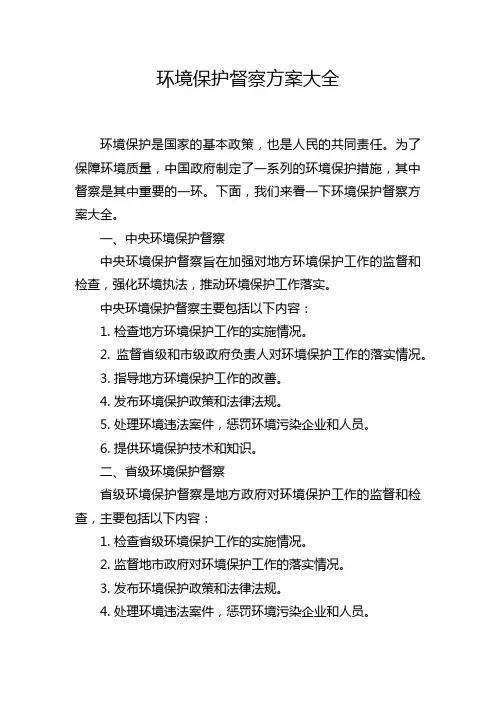 环境保护督察方案大全

环境保护是国家的基本政策，也是人民的共同责任。为了保障环境质量，中国政府制定了一系列的环境保护措施，其中督察是其中重要的一环。下面，我们来看一下环境保护督察方案大全。

一、中央环境保护督察

中央环境保护督察旨在加强对地方环境保护工作的监督和检查，强化环境执法，推动环境保护工作落实。

中央环境保护督察主要包括以下内容：

1. 检查地方环境保护工作的实施情况。

2. 监督省级和市级政府负责人对环境保护工作的落实情况。

3. 指导地方环境保护工作的改善。

4. 发布环境保护政策和法律法规。

5. 处理环境违法案件，惩罚环境污染企业和人员。

6. 提供环境保护技术和知识。

二、省级环境保护督察

省级环境保护督察是地方政府对环境保护工作的监督和检查，主要包括以下内容：

1. 检查省级环境保护工作的实施情况。

2. 监督地市政府对环境保护工作的落实情况。

3. 发布环境保护政策和法律法规。

4. 处理环境违法案件，惩罚环境污染企业和人员。